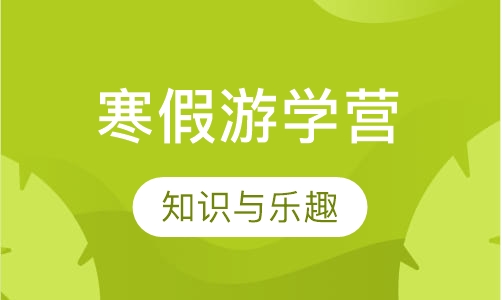 寒假游学营

知识与乐趣